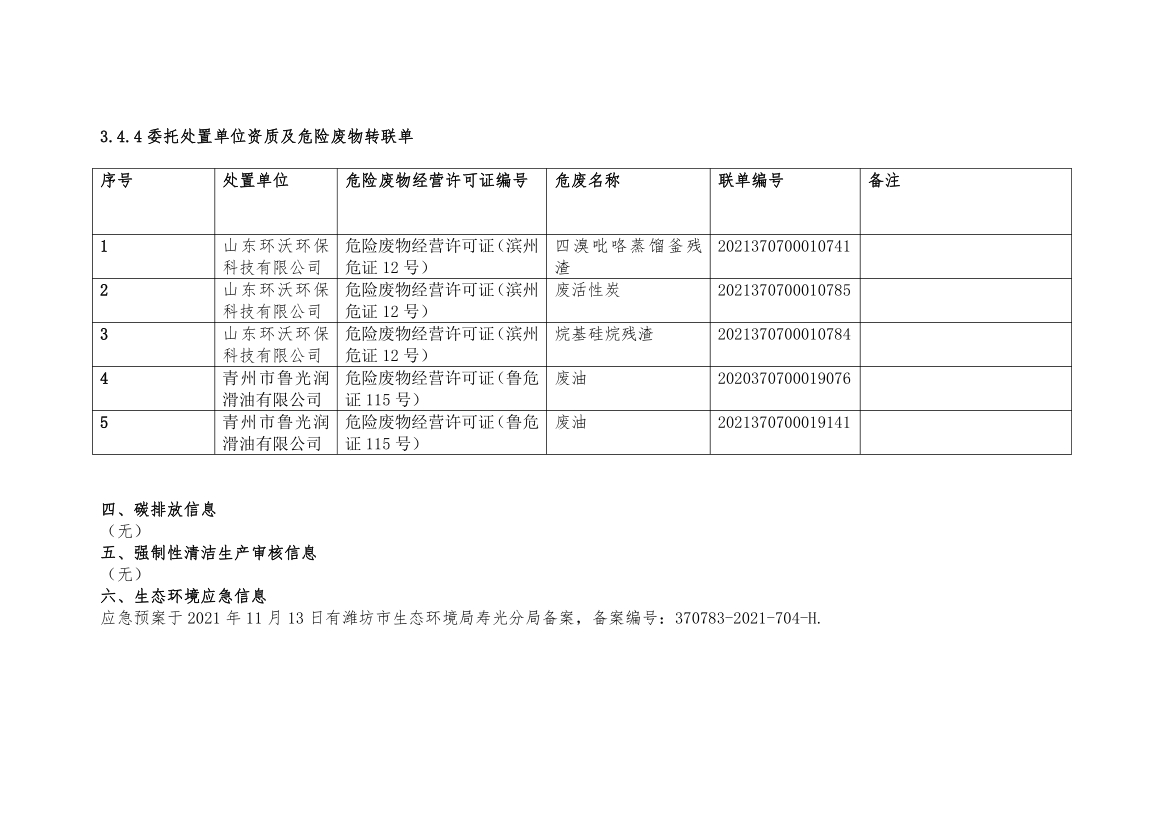 3.4.4 委托处置单位资质及危险废物转联单

| 序号 | 处置单位 | 危险废物经营许可证编号 | 危废名称 | 联单编号 | 备注 |
|---|---|---|---|---|---|
| 1 | 山东环沃环保科技有限公司 | 危险废物经营许可证（滨州危证 12 号） | 四溴吡咯蒸馏釜残渣 | 2021370700010741 | |
| 2 | 山东环沃环保科技有限公司 | 危险废物经营许可证（滨州危证 12 号） | 废活性炭 | 2021370700010785 | |
| 3 | 山东环沃环保科技有限公司 | 危险废物经营许可证（滨州危证 12 号） | 烷基硅烷残渣 | 2021370700010784 | |
| 4 | 青州市鲁光润滑油有限公司 | 危险废物经营许可证（鲁危证 115 号） | 废油 | 2020370700019076 | |
| 5 | 青州市鲁光润滑油有限公司 | 危险废物经营许可证（鲁危证 115 号） | 废油 | 2021370700019141 | |

四、碳排放信息
（无）
五、强制性清洁生产审核信息
（无）
六、生态环境应急信息
应急预案于 2021 年 11 月 13 日有潍坊市生态环境局寿光分局备案，备案编号：370783-2021-704-H.